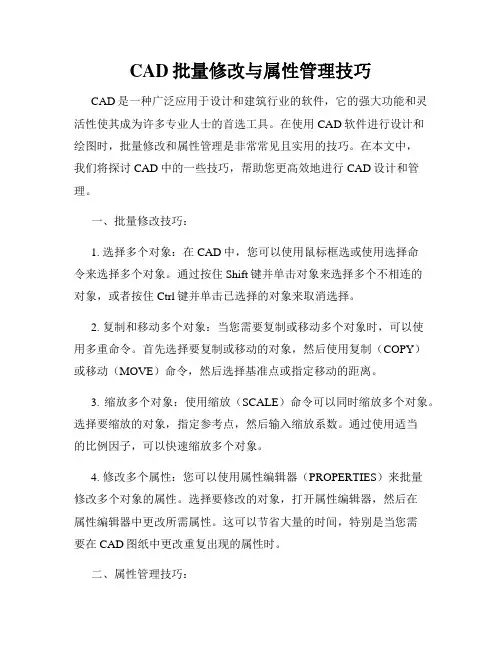 CAD 批量修改与属性管理技巧

CAD 是一种广泛应用于设计和建筑行业的软件，它的强大功能和灵活性使其成为许多专业人士的首选工具。在使用 CAD 软件进行设计和绘图时，批量修改和属性管理是非常常见且实用的技巧。在本文中，我们将探讨 CAD 中的一些技巧，帮助您更高效地进行 CAD 设计和管理。

一、批量修改技巧：

1. 选择多个对象：在 CAD 中，您可以使用鼠标框选或使用选择命令来选择多个对象。通过按住 Shift 键并单击对象来选择多个不相连的对象，或者按住 Ctrl 键并单击已选择的对象来取消选择。

2. 复制和移动多个对象：当您需要复制或移动多个对象时，可以使用多重命令。首先选择要复制或移动的对象，然后使用复制（COPY）或移动（MOVE）命令，然后选择基准点或指定移动的距离。

3. 缩放多个对象：使用缩放（SCALE）命令可以同时缩放多个对象。选择要缩放的对象，指定参考点，然后输入缩放系数。通过使用适当的比例因子，可以快速缩放多个对象。

4. 修改多个属性：您可以使用属性编辑器（PROPERTIES）来批量修改多个对象的属性。选择要修改的对象，打开属性编辑器，然后在属性编辑器中更改所需属性。这可以节省大量的时间，特别是当您需要在 CAD 图纸中更改重复出现的属性时。

二、属性管理技巧：